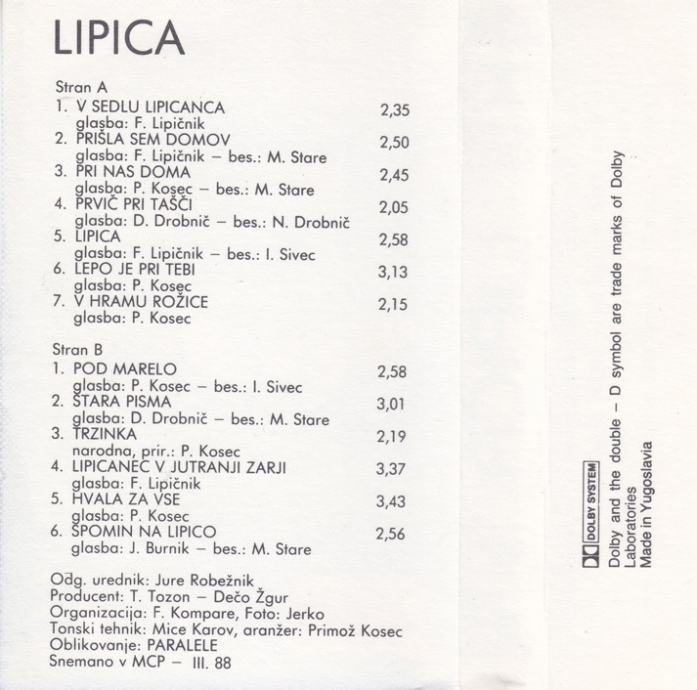 LIPICA

Stran A
1. V SEDLU LIPICANCA 2,35
glasba: F. Lipičnik
2. PRIŠLA SEM DOMOV 2,50
glasba: F. Lipičnik – bes.: M. Stare
3. PRI NAS DOMA 2,45
glasba: P. Kosec – bes.: M. Stare
4. PRVIČ PRI TAŠČI 2,05
glasba: D. Drobnič – bes.: N. Drobnič
5. LIPICA 2,58
glasba: F. Lipičnik – bes.: I. Sivec
6. LEPO JE PRI TEBI 3,13
glasba: P. Kosec
7. V HRAMU ROŽICE 2,15
glasba: P. Kosec

Stran B
1. POD MARELO 2,58
glasba: P. Kosec – bes.: I. Sivec
2. STARA PISMA 3,01
glasba: D. Drobnič – bes.: M. Stare
3. TRZINKA 2,19
narodna, prir.: P. Kosec
4. LIPICANEC V JUTRANJI ZARJI 3,37
glasba: F. Lipičnik
5. HVALA ZA VSE 3,43
glasba: P. Kosec
6. SPOMIN NA LIPICO 2,56
glasba: J. Burnik – bes.: M. Stare

Odg. urednik: Jure Robežnik
Producent: T. Tozon – Dečo Žgur
Organizacija: F. Kompare, Foto: Jerko
Tonski tehnik: Mice Karov, aranžer: Primož Kosec
Oblikovanje: PARALELE
Snemano v MCP – III. 88

DOLBY SYSTEM
Dolby and the double – D symbol are trade marks of Dolby Laboratories
Made in Yugoslavia